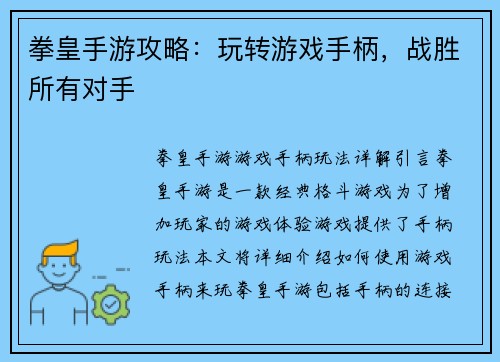 拳皇手游攻略：玩转游戏手柄，战胜所有对手

拳皇手游游戏手柄玩法详解引言拳皇手游是一款经典格斗游戏为了增加玩家的游戏体验游戏提供了手柄玩法本文将详细介绍如何使用游戏手柄来玩拳皇手游包括手柄的连接